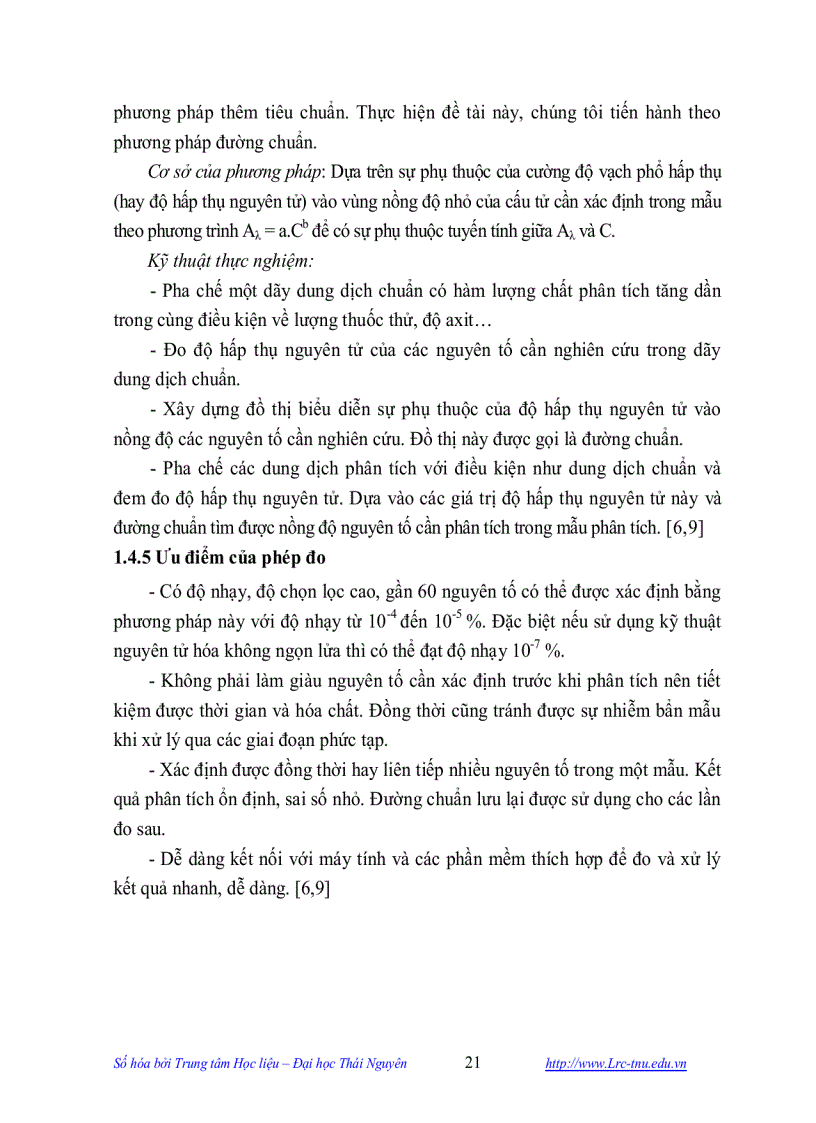 phương pháp thêm tiêu chuẩn. Thực hiện đề tài này, chúng tôi tiến hành theo phương pháp đường chuẩn.

Cơ sở của phương pháp: Dựa trên sự phụ thuộc của cường độ vạch phổ hấp thụ (hay độ hấp thụ nguyên tử) vào vùng nồng độ nhỏ của cấu tử cần xác định trong mẫu theo phương trình $A_\lambda = a.C^b$ để có sự phụ thuộc tuyến tính giữa $A_\lambda$ và C.

Kỹ thuật thực nghiệm:

- Pha chế một dãy dung dịch chuẩn có hàm lượng chất phân tích tăng dần trong cùng điều kiện về lượng thuốc thử, độ axit…

- Đo độ hấp thụ nguyên tử của các nguyên tố cần nghiên cứu trong dãy dung dịch chuẩn.

- Xây dựng đồ thị biểu diễn sự phụ thuộc của độ hấp thụ nguyên tử vào nồng độ các nguyên tố cần nghiên cứu. Đồ thị này được gọi là đường chuẩn.

- Pha chế các dung dịch phân tích với điều kiện như dung dịch chuẩn và đem đo độ hấp thụ nguyên tử. Dựa vào các giá trị độ hấp thụ nguyên tử này và đường chuẩn tìm được nồng độ nguyên tố cần phân tích trong mẫu phân tích. [6,9]

1.4.5 Ưu điểm của phép đo

- Có độ nhạy, độ chọn lọc cao, gần 60 nguyên tố có thể được xác định bằng phương pháp này với độ nhạy từ $10^{-4}$ đến $10^{-5}$ %. Đặc biệt nếu sử dụng kỹ thuật nguyên tử hóa không ngọn lửa thì có thể đạt độ nhạy $10^{-7}$ %.

- Không phải làm giàu nguyên tố cần xác định trước khi phân tích nên tiết kiệm được thời gian và hóa chất. Đồng thời cũng tránh được sự nhiễm bẩn mẫu khi xử lý qua các giai đoạn phức tạp.

- Xác định được đồng thời hay liên tiếp nhiều nguyên tố trong một mẫu. Kết quả phân tích ổn định, sai số nhỏ. Đường chuẩn lưu lại được sử dụng cho các lần đo sau.

- Dễ dàng kết nối với máy tính và các phần mềm thích hợp để đo và xử lý kết quả nhanh, dễ dàng. [6,9]

Số hóa bởi Trung tâm Học liệu – Đại học Thái Nguyên 21 http://www.Lrc-tnu.edu.vn